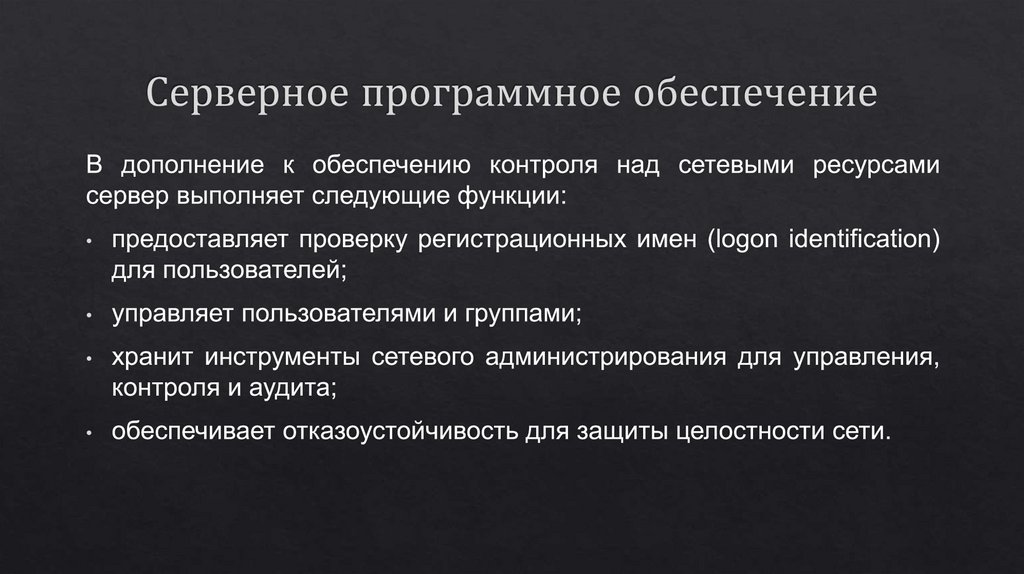 Серверное программное обеспечение

В дополнение к обеспечению контроля над сетевыми ресурсами сервер выполняет следующие функции:

• предоставляет проверку регистрационных имен (logon identification) для пользователей;

• управляет пользователями и группами;

• хранит инструменты сетевого администрирования для управления, контроля и аудита;

• обеспечивает отказоустойчивость для защиты целостности сети.